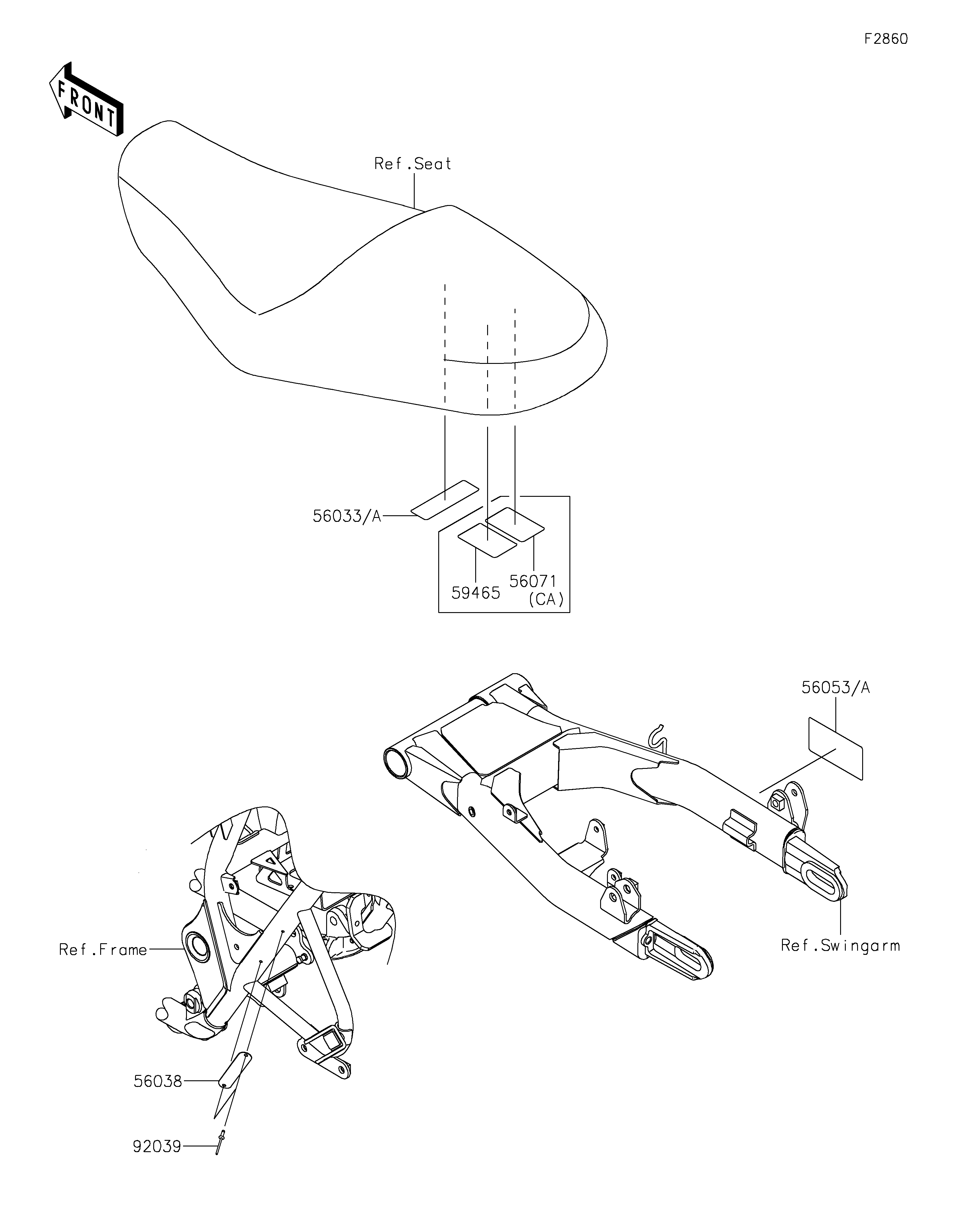 F2860

FRONT

Ref.Seat

56033/A

59465

56071
(CA)

56053/A

Ref.Swingarm

Ref.Frame

56038

92039